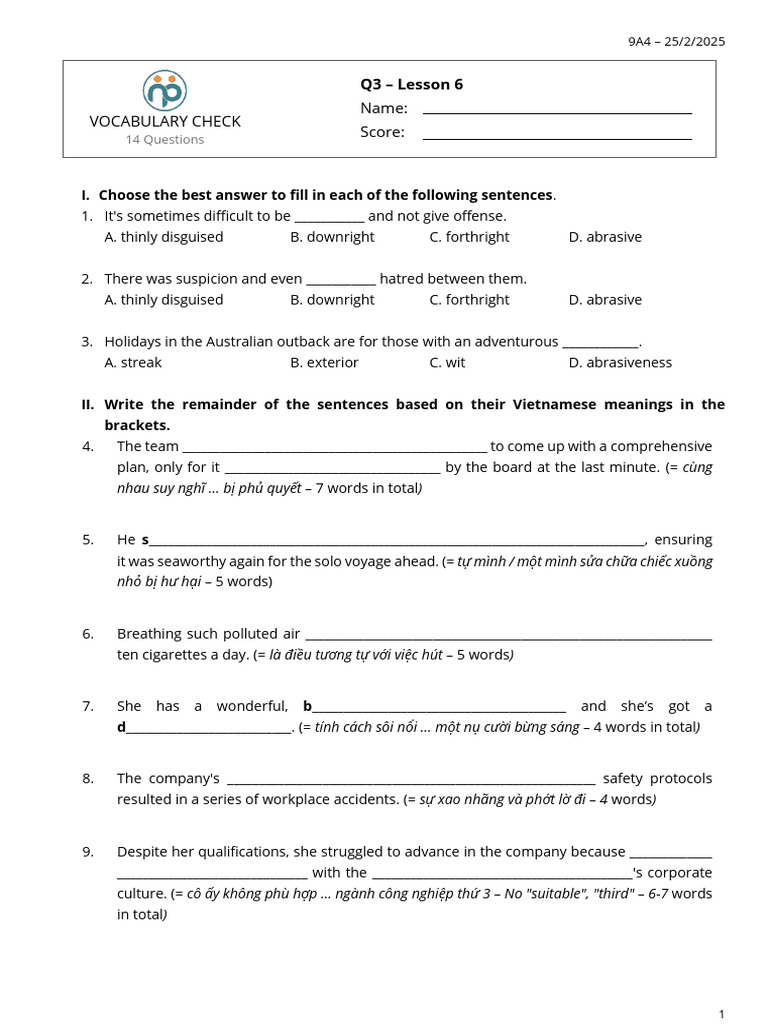 9A4 – 25/2/2025

VOCABULARY CHECK
14 Questions

Q3 – Lesson 6
Name: ____
Score: ____

I. Choose the best answer to fill in each of the following sentences.

1. It's sometimes difficult to be ____ and not give offense.
A. thinly disguised B. downright C. forthright D. abrasive

2. There was suspicion and even ____ hatred between them.
A. thinly disguised B. downright C. forthright D. abrasive

3. Holidays in the Australian outback are for those with an adventurous ____.
A. streak B. exterior C. wit D. abrasiveness

II. Write the remainder of the sentences based on their Vietnamese meanings in the brackets.

4. The team ____ to come up with a comprehensive plan, only for it ____ by the board at the last minute. (= cùng nhau suy nghĩ … bị phủ quyết – 7 words in total)

5. He s____, ensuring it was seaworthy again for the solo voyage ahead. (= tự mình / một mình sửa chữa chiếc xuồng nhỏ bị hư hại – 5 words)

6. Breathing such polluted air ____ ten cigarettes a day. (= là điều tương tự với việc hút – 5 words)

7. She has a wonderful, b____ and she's got a d____. (= tính cách sôi nổi … một nụ cười bừng sáng – 4 words in total)

8. The company's ____ safety protocols resulted in a series of workplace accidents. (= sự xao nhãng và phớt lờ đi – 4 words)

9. Despite her qualifications, she struggled to advance in the company because ____ ____ with the ____'s corporate culture. (= cô ấy không phù hợp … ngành công nghiệp thứ 3 – No "suitable", "third" – 6-7 words in total)

1